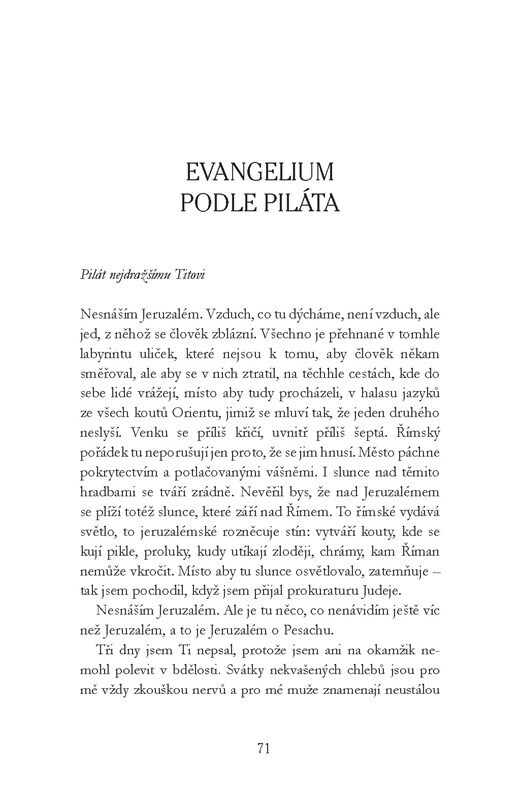 EVANGELIUM
PODLE PILÁTA

Pilát nejdražšímu Titovi

Nesnáším Jeruzalém. Vzduch, co tu dýcháme, není vzduch, ale jed, z něhož se člověk zblázní. Všechno je přehnané v tomhle labyrintu uliček, které nejsou k tomu, aby člověk někam směřoval, ale aby se v nich ztratil, na těchhle cestách, kde do sebe lidé vrážejí, místo aby tudy procházeli, v halasu jazyků ze všech koutů Orientu, jimiž se mluví tak, že jeden druhého neslyší. Venku se příliš křičí, uvnitř příliš šeptá. Římský pořádek tu neporušují jen proto, že se jim hnusí. Město páchne pokrytectvím a potlačovanými vášněmi. I slunce nad těmito hradbami se tváří zrádně. Nevěřil bys, že nad Jeruzalémem se plíží totéž slunce, které září nad Římem. To římské vydává světlo, to jeruzalémské rozněcuje stín: vytváří kouty, kde se kují pikle, proluky, kudy utíkají zloději, chrámy, kam Říman nemůže vkročit. Místo aby tu slunce osvětlovalo, zatemňuje – tak jsem pochodil, když jsem přijal prokuraturu Judeje.

Nesnáším Jeruzalém. Ale je tu něco, co nenávidím ještě víc než Jeruzalém, a to je Jeruzalém o Pesachu.

Tři dny jsem Ti nepsal, protože jsem ani na okamžik nemohl polevit v bdělosti. Svátky nekvašených chlebů jsou pro mě vždy zkouškou nervů a pro mé muže znamenají neustálou

71